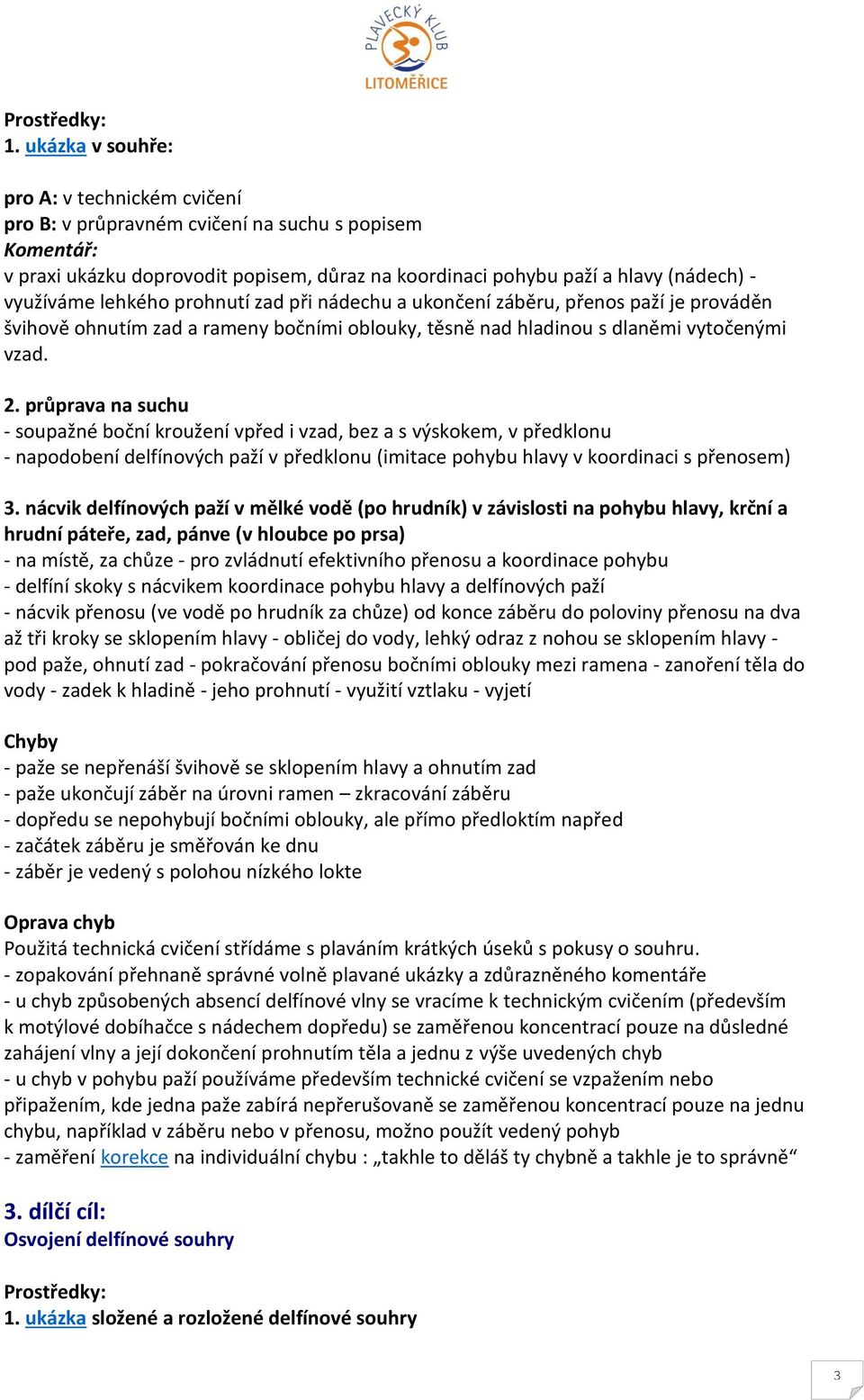 PLAVECKÝ KLUB LITOMĚŘICE

Prostředky:
1. ukázka v souhře:

pro A: v technickém cvičení
pro B: v průpravném cvičení na suchu s popisem
Komentář:
v praxi ukázku doprovodit popisem, důraz na koordinaci pohybu paží a hlavy (nádech) - využíváme lehkého prohnutí zad při nádechu a ukončení záběru, přenos paží je prováděn švihově ohnutím zad a rameny bočními oblouky, těsně nad hladinou s dlaněmi vytočenými vzad.

2. průprava na suchu
- soupažné boční kroužení vpřed i vzad, bez a s výskokem, v předklonu
- napodobení delfínových paží v předklonu (imitace pohybu hlavy v koordinaci s přenosem)

3. nácvik delfínových paží v mělké vodě (po hrudník) v závislosti na pohybu hlavy, krční a hrudní páteře, zad, pánve (v hloubce po prsa)
- na místě, za chůze - pro zvládnutí efektivního přenosu a koordinace pohybu
- delfíní skoky s nácvikem koordinace pohybu hlavy a delfínových paží
- nácvik přenosu (ve vodě po hrudník za chůze) od konce záběru do poloviny přenosu na dva až tři kroky se sklopením hlavy - obličej do vody, lehký odraz z nohou se sklopením hlavy - pod paže, ohnutí zad - pokračování přenosu bočními oblouky mezi ramena - zanoření těla do vody - zadek k hladině - jeho prohnutí - využití vztlaku - vyjetí

Chyby
- paže se nepřenáší švihově se sklopením hlavy a ohnutím zad
- paže ukončují záběr na úrovni ramen – zkracování záběru
- dopředu se nepohybují bočními oblouky, ale přímo předloktím napřed
- začátek záběru je směřován ke dnu
- záběr je vedený s polohou nízkého lokte

Oprava chyb
Použitá technická cvičení střídáme s plaváním krátkých úseků s pokusy o souhru.
- zopakování přehnaně správné volně plavané ukázky a zdůrazněného komentáře
- u chyb způsobených absencí delfínové vlny se vracíme k technickým cvičením (především k motýlové dobíhačce s nádechem dopředu) se zaměřenou koncentrací pouze na důsledné zahájení vlny a její dokončení prohnutím těla a jednu z výše uvedených chyb
- u chyb v pohybu paží používáme především technické cvičení se vzpažením nebo připažením, kde jedna paže zabírá nepřerušovaně se zaměřenou koncentrací pouze na jednu chybu, například v záběru nebo v přenosu, možno použít vedený pohyb
- zaměření korekce na individuální chybu : „takhle to děláš ty chybně a takhle je to správně“

3. dílčí cíl:
Osvojení delfínové souhry

Prostředky:
1. ukázka složené a rozložené delfínové souhry

3